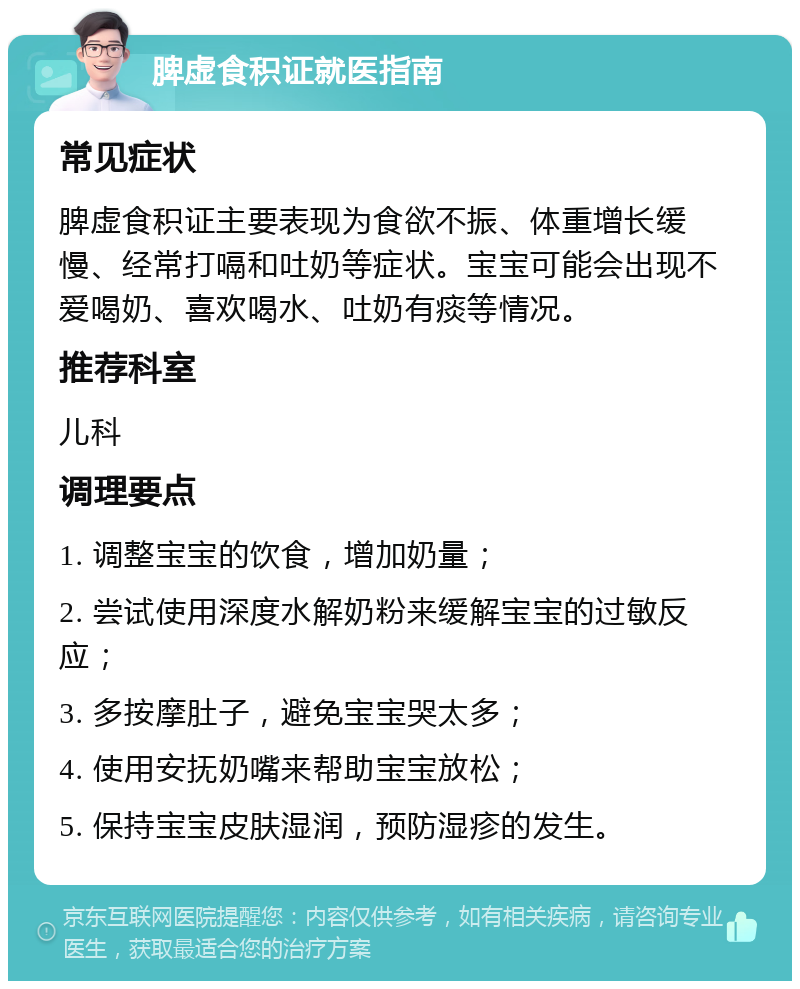 脾虚食积证就医指南

常见症状

脾虚食积证主要表现为食欲不振、体重增长缓慢、经常打嗝和吐奶等症状。宝宝可能会出现不爱喝奶、喜欢喝水、吐奶有痰等情况。

推荐科室

儿科

调理要点

1. 调整宝宝的饮食，增加奶量；

2. 尝试使用深度水解奶粉来缓解宝宝的过敏反应；

3. 多按摩肚子，避免宝宝哭太多；

4. 使用安抚奶嘴来帮助宝宝放松；

5. 保持宝宝皮肤湿润，预防湿疹的发生。

京东互联网医院提醒您：内容仅供参考，如有相关疾病，请咨询专业医生，获取最适合您的治疗方案